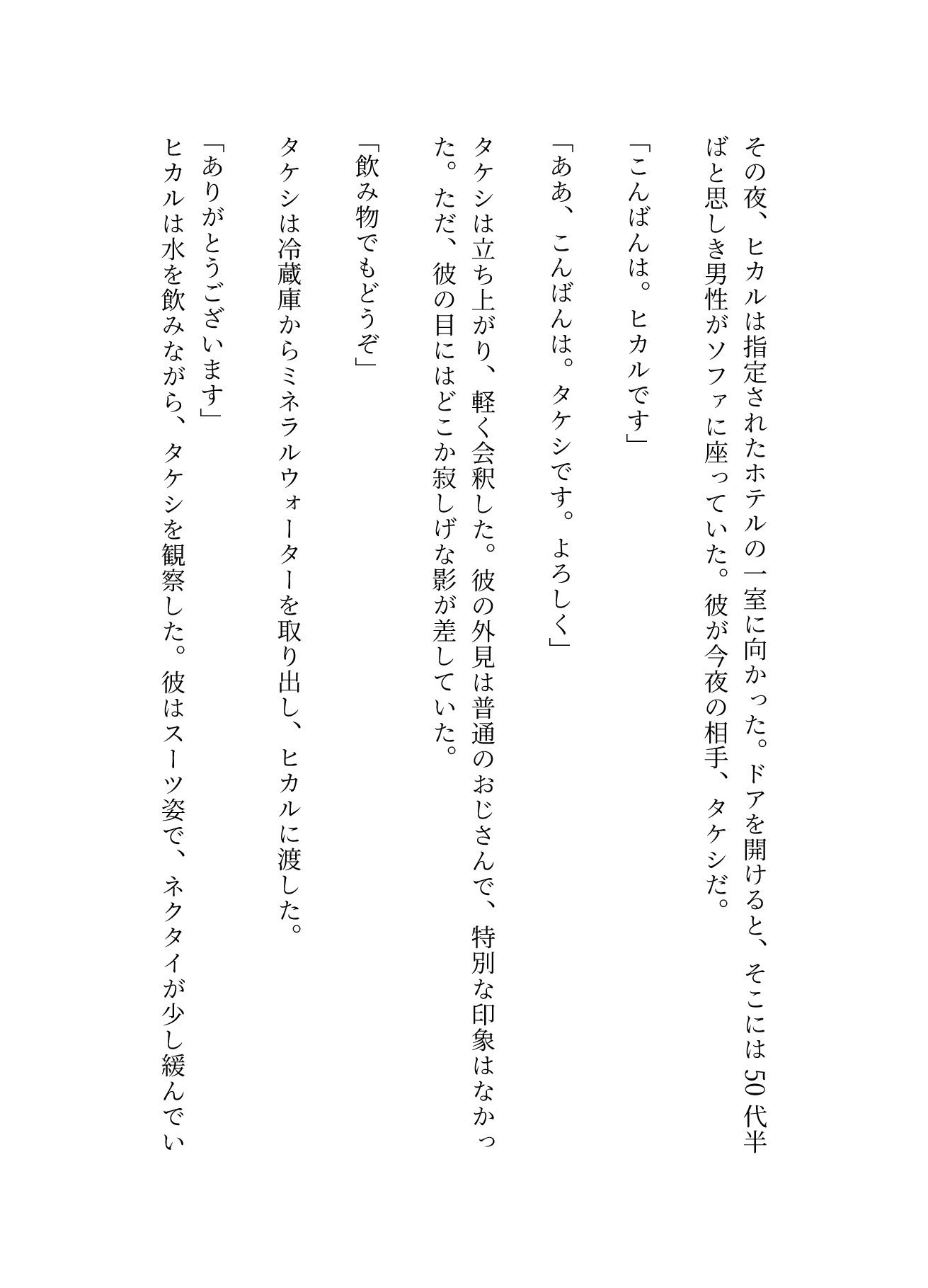 その夜、ヒカルは指定されたホテルの一室に向かった。ドアを開けると、そこには50代半ばと思しき男性がソファに座っていた。彼が今夜の相手、タケシだ。

「こんばんは。ヒカルです」

「ああ、こんばんは。タケシです。よろしく」

タケシは立ち上がり、軽く会釈した。彼の外見は普通のおじさんで、特別な印象はなかった。ただ、彼の目にはどこか寂しげな影が差していた。

「飲み物でもどうぞ」

タケシは冷蔵庫からミネラルウォーターを取り出し、ヒカルに渡した。

「ありがとうございます」

ヒカルは水を飲みながら、タケシを観察した。彼はスーツ姿で、ネクタイが少し緩んでい